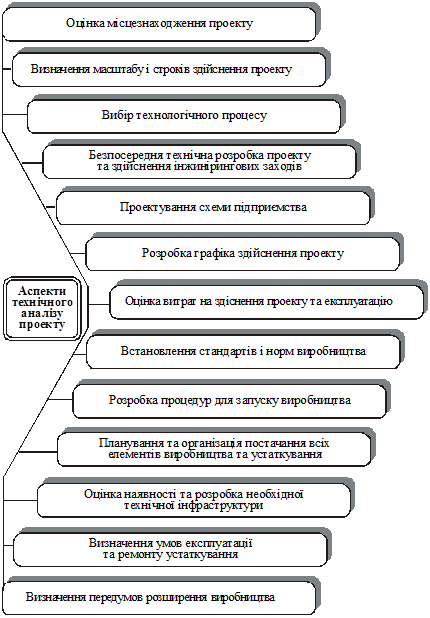 Оцінка місцезнаходження проекту

Визначення масштабу і строків здійснення проекту

Вибір технологічного процесу

Безпосередня технічна розробка проекту та здійснення інжинірингових заходів

Проектування схеми підприємства

Розробка графіка здійснення проекту

Аспекти технічного аналізу проекту

Оцінка витрат на здіснення проекту та експлуатацію

Встановлення стандартів і норм виробництва

Розробка процедур для запуску виробництва

Планування та організація постачання всіх елементів виробництва та устаткування

Оцінка наявності та розробка необхідної технічної інфраструктури

Визначення умов експлуатації та ремонту устаткування

Визначення передумов розширення виробництва